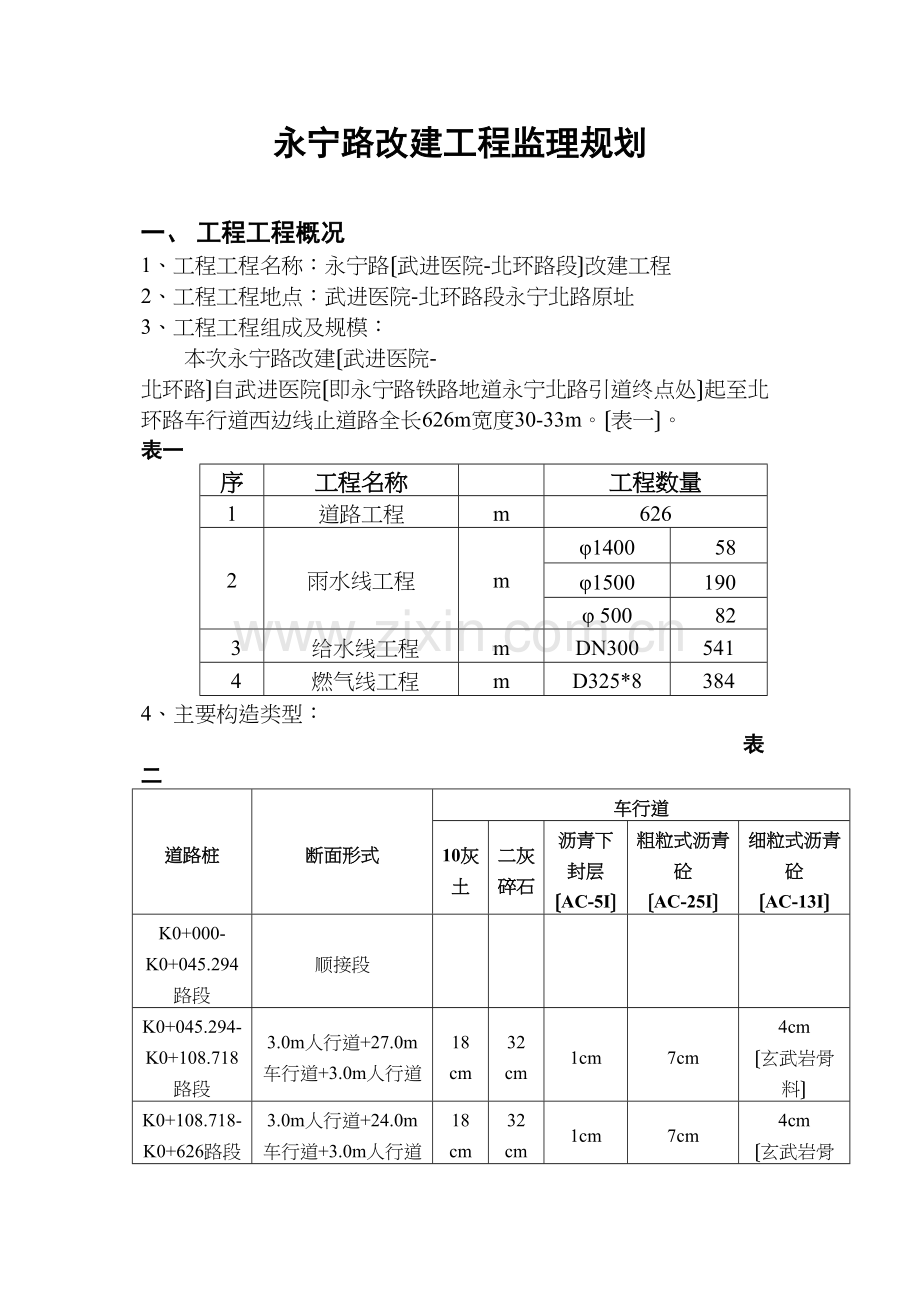 永宁路改建工程监理规划

一、 工程工程概况

1、工程工程名称：永宁路[武进医院-北环路段]改建工程

2、工程工程地点：武进医院-北环路段永宁北路原址

3、工程工程组成及规模：

本次永宁路改建[武进医院-北环路]自武进医院[即永宁路铁路地道永宁北路引道终点处]起至北环路车行道西边线止道路全长626m宽度30-33m。[表一]。

表一

| 序 | 工程名称 | | 工程数量 | |
|---|---|---|---|---|
| 1 | 道路工程 | m | 626 | |
| 2 | 雨水线工程 | m | φ1400 | 58 |
| | | | φ1500 | 190 |
| | | | φ 500 | 82 |
| 3 | 给水线工程 | m | DN300 | 541 |
| 4 | 燃气线工程 | m | D325*8 | 384 |

www.zixin.com.cn

4、主要构造类型：

表二

| 道路桩 | 断面形式 | 车行道 | | | | |
|---|---|---|---|---|---|---|
| | | 10灰土 | 二灰碎石 | 沥青下封层 [AC-5I] | 粗粒式沥青砼 [AC-25I] | 细粒式沥青砼 [AC-13I] |
| K0+000-K0+045.294路段 | 顺接段 | | | | | |
| K0+045.294-K0+108.718路段 | 3.0m人行道+27.0m车行道+3.0m人行道 | 18 cm | 32 cm | 1cm | 7cm | 4cm [玄武岩骨料] |
| K0+108.718-K0+626路段 | 3.0m人行道+24.0m车行道+3.0m人行道 | 18 cm | 32 cm | 1cm | 7cm | 4cm [玄武岩骨 |